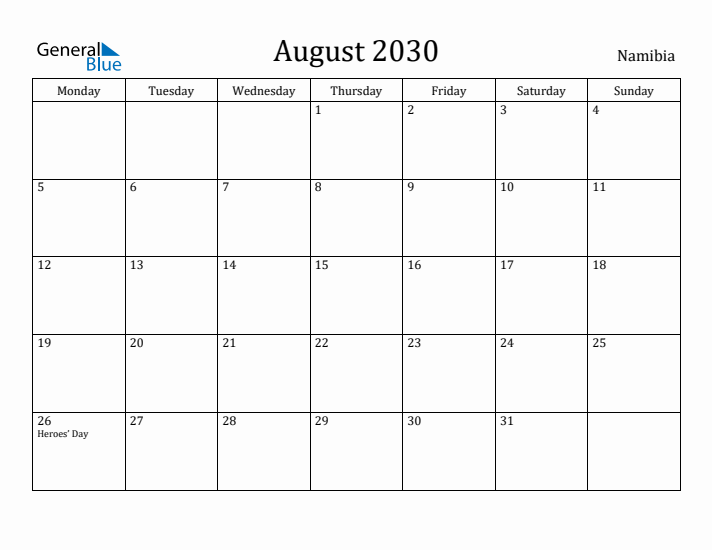 General Blue

August 2030

Namibia

| Monday | Tuesday | Wednesday | Thursday | Friday | Saturday | Sunday |
|---|---|---|---|---|---|---|
| | | | 1 | 2 | 3 | 4 |
| 5 | 6 | 7 | 8 | 9 | 10 | 11 |
| 12 | 13 | 14 | 15 | 16 | 17 | 18 |
| 19 | 20 | 21 | 22 | 23 | 24 | 25 |
| 26 Heroes' Day | 27 | 28 | 29 | 30 | 31 | |